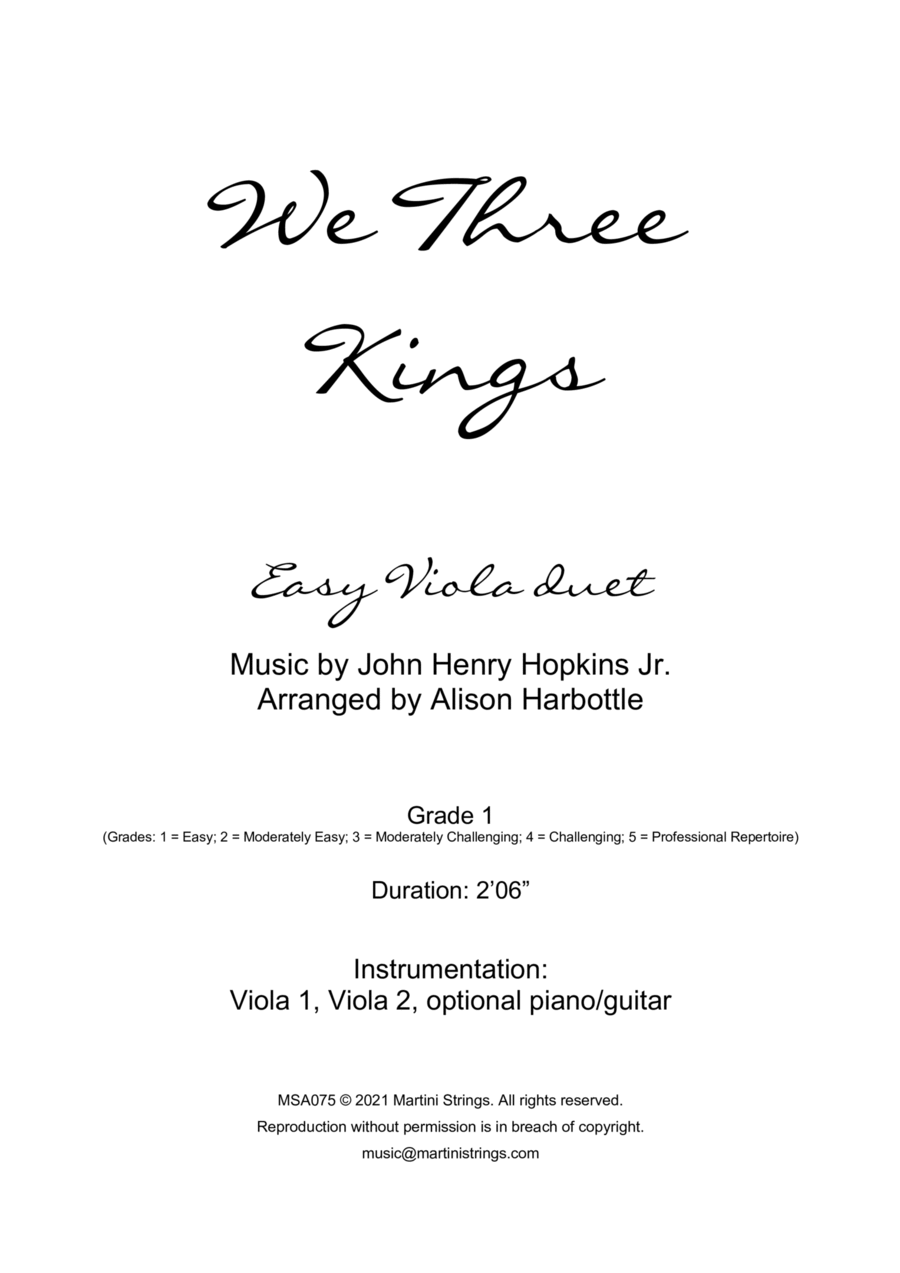 We Three Kings

Easy Viola duet

Music by John Henry Hopkins Jr.
Arranged by Alison Harbottle

Grade 1
(Grades: 1 = Easy; 2 = Moderately Easy; 3 = Moderately Challenging; 4 = Challenging; 5 = Professional Repertoire)

Duration: 2'06"

Instrumentation:
Viola 1, Viola 2, optional piano/guitar

MSA075 © 2021 Martini Strings. All rights reserved.
Reproduction without permission is in breach of copyright.
music@martinistrings.com